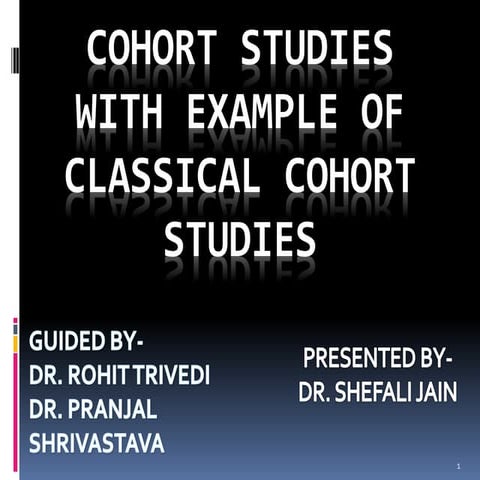 COHORT STUDIES WITH EXAMPLE OF CLASSICAL COHORT STUDIES

GUIDED BY-
DR. ROHIT TRIVEDI
DR. PRANJAL SHRIVASTAVA

PRESENTED BY-
DR. SHEFALI JAIN

1